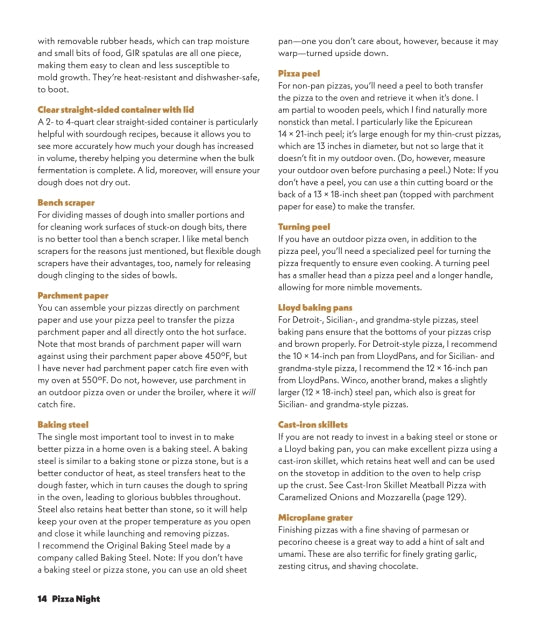 with removable rubber heads, which can trap moisture and small bits of food, GIR spatulas are all one piece, making them easy to clean and less susceptible to mold growth. They're heat-resistant and dishwasher-safe, to boot.

Clear straight-sided container with lid
A 2- to 4-quart clear straight-sided container is particularly helpful with sourdough recipes, because it allows you to see more accurately how much your dough has increased in volume, thereby helping you determine when the bulk fermentation is complete. A lid, moreover, will ensure your dough does not dry out.

Bench scraper
For dividing masses of dough into smaller portions and for cleaning work surfaces of stuck-on dough bits, there is no better tool than a bench scraper. I like metal bench scrapers for the reasons just mentioned, but flexible dough scrapers have their advantages, too, namely for releasing dough clinging to the sides of bowls.

Parchment paper
You can assemble your pizzas directly on parchment paper and use your pizza peel to transfer the pizza parchment paper and all directly onto the hot surface. Note that most brands of parchment paper will warn against using their parchment paper above 450°F, but I have never had parchment paper catch fire even with my oven at 550°F. Do not, however, use parchment in an outdoor pizza oven or under the broiler, where it will catch fire.

Baking steel
The single most important tool to invest in to make better pizza in a home oven is a baking steel. A baking steel is similar to a baking stone or pizza stone, but is a better conductor of heat, as steel transfers heat to the dough faster, which in turn causes the dough to spring in the oven, leading to glorious bubbles throughout. Steel also retains heat better than stone, so it will help keep your oven at the proper temperature as you open and close it while launching and removing pizzas. I recommend the Original Baking Steel made by a company called Baking Steel. Note: If you don't have a baking steel or pizza stone, you can use an old sheet pan—one you don't care about, however, because it may warp—turned upside down.

Pizza peel
For non-pan pizzas, you'll need a peel to both transfer the pizza to the oven and retrieve it when it's done. I am partial to wooden peels, which I find naturally more nonstick than metal. I particularly like the Epicurean 14 × 21-inch peel; it's large enough for my thin-crust pizzas, which are 13 inches in diameter, but not so large that it doesn't fit in my outdoor oven. (Do, however, measure your outdoor oven before purchasing a peel.) Note: If you don't have a peel, you can use a thin cutting board or the back of a 13 × 18-inch sheet pan (topped with parchment paper for ease) to make the transfer.

Turning peel
If you have an outdoor pizza oven, in addition to the pizza peel, you'll need a specialized peel for turning the pizza frequently to ensure even cooking. A turning peel has a smaller head than a pizza peel and a longer handle, allowing for more nimble movements.

Lloyd baking pans
For Detroit-, Sicilian-, and grandma-style pizzas, steel baking pans ensure that the bottoms of your pizzas crisp and brown properly. For Detroit-style pizza, I recommend the 10 × 14-inch pan from LloydPans, and for Sicilian- and grandma-style pizza, I recommend the 12 × 16-inch pan from LloydPans. Winco, another brand, makes a slightly larger (12 × 18-inch) steel pan, which also is great for Sicilian- and grandma-style pizzas.

Cast-iron skillets
If you are not ready to invest in a baking steel or stone or a Lloyd baking pan, you can make excellent pizza using a cast-iron skillet, which retains heat well and can be used on the stovetop in addition to the oven to help crisp up the crust. See Cast-Iron Skillet Meatball Pizza with Caramelized Onions and Mozzarella (page 129).

Microplane grater
Finishing pizzas with a fine shaving of parmesan or pecorino cheese is a great way to add a hint of salt and umami. These are also terrific for finely grating garlic, zesting citrus, and shaving chocolate.

14 Pizza Night